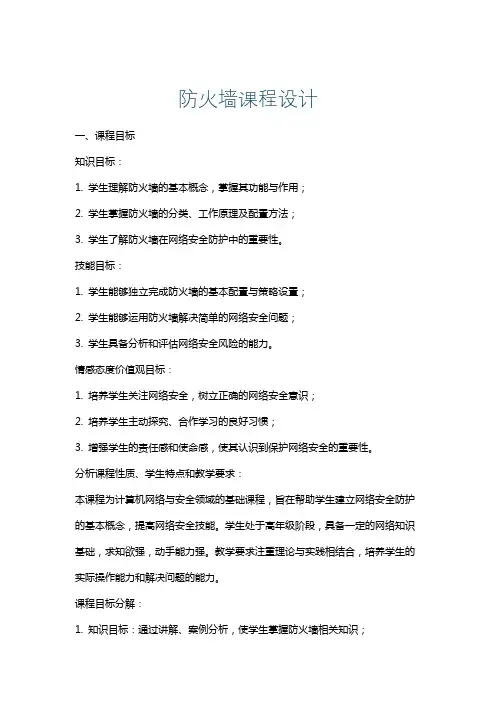 防火墙课程设计

一、课程目标

知识目标：

1. 学生理解防火墙的基本概念，掌握其功能与作用；

2. 学生掌握防火墙的分类、工作原理及配置方法；

3. 学生了解防火墙在网络安全防护中的重要性。

技能目标：

1. 学生能够独立完成防火墙的基本配置与策略设置；

2. 学生能够运用防火墙解决简单的网络安全问题；

3. 学生具备分析和评估网络安全风险的能力。

情感态度价值观目标：

1. 培养学生关注网络安全，树立正确的网络安全意识；

2. 培养学生主动探究、合作学习的良好习惯；

3. 增强学生的责任感和使命感，使其认识到保护网络安全的重要性。

分析课程性质、学生特点和教学要求：

本课程为计算机网络与安全领域的基础课程，旨在帮助学生建立网络安全防护的基本概念，提高网络安全技能。学生处于高年级阶段，具备一定的网络知识基础，求知欲强，动手能力强。教学要求注重理论与实践相结合，培养学生的实际操作能力和解决问题的能力。

课程目标分解：

1. 知识目标：通过讲解、案例分析，使学生掌握防火墙相关知识；